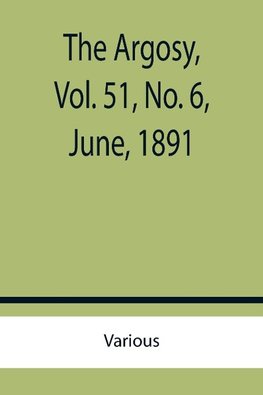 The Argosy, Vol. 51, No. 6, June, 1891

Various